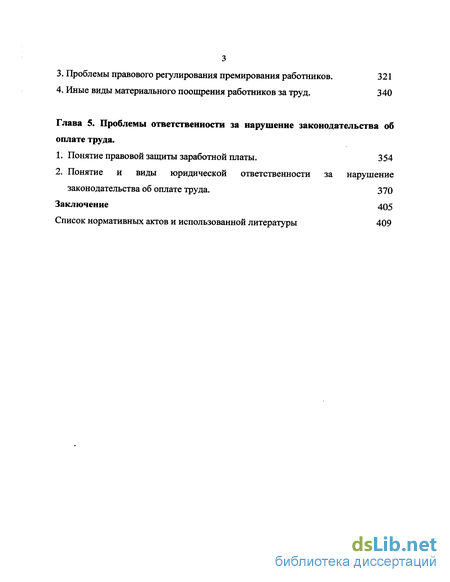 3

3. Проблемы правового регулирования премирования работников. 321

4. Иные виды материального поощрения работников за труд. 340

Глава 5. Проблемы ответственности за нарушение законодательства об оплате труда.

1. Понятие правовой защиты заработной платы. 354

2. Понятие и виды юридической ответственности за нарушение законодательства об оплате труда. 370

Заключение 405

Список нормативных актов и использованной литературы 409

dsLib.net
библиотека диссертаций